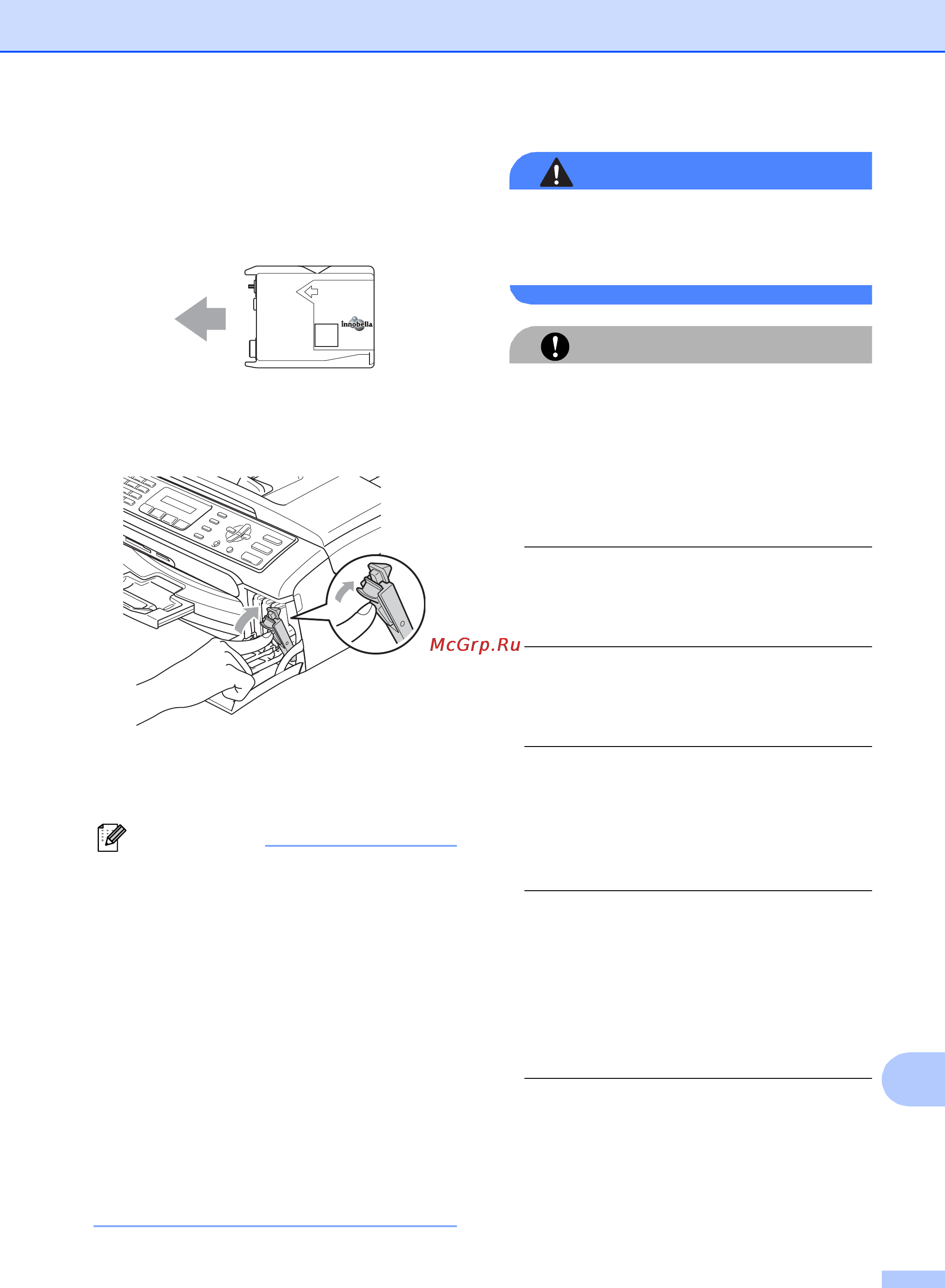 innobella

McGrp.Ru